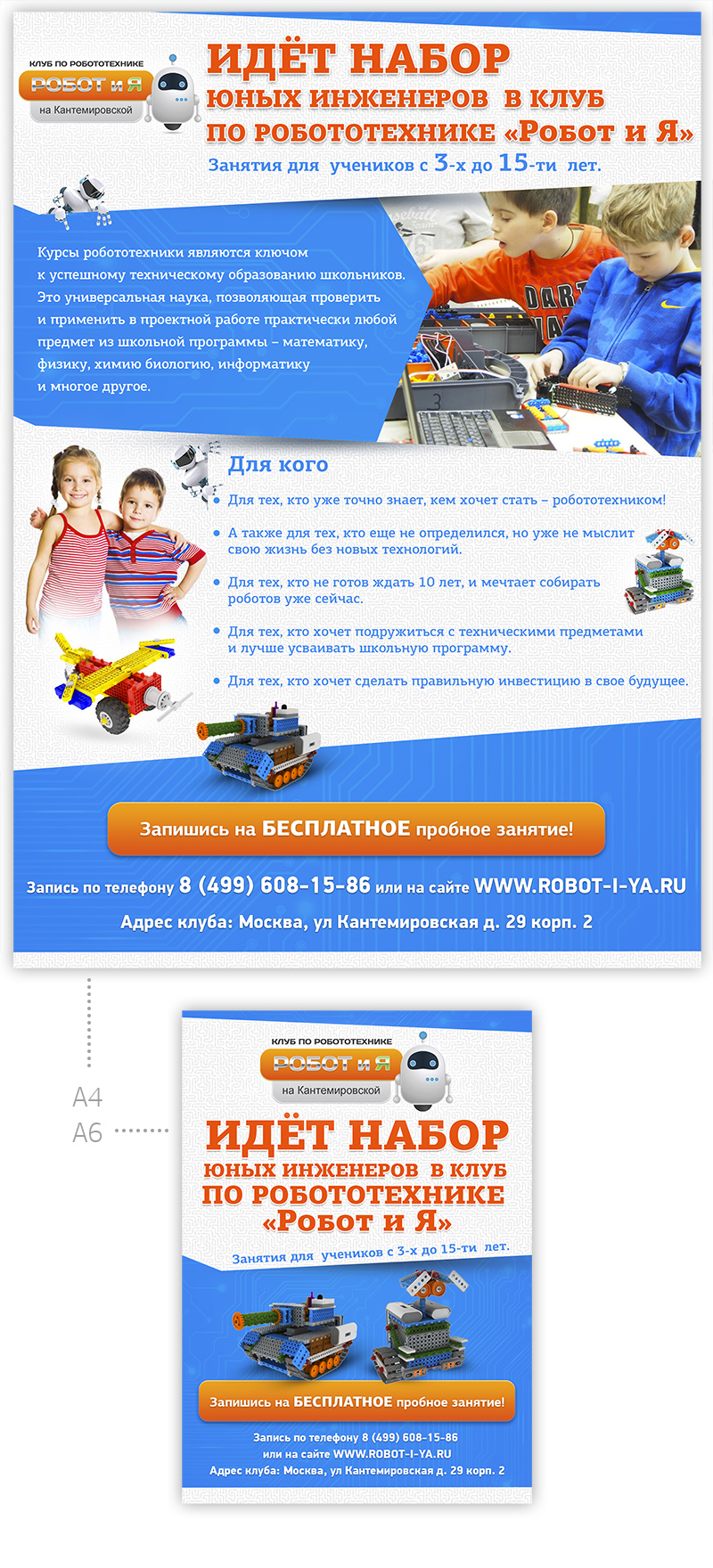 КЛУБ ПО РОБОТОТЕХНИКЕ
РОБОТ и Я
на Кантемировской

ИДЁТ НАБОР
ЮНЫХ ИНЖЕНЕРОВ В КЛУБ
ПО РОБОТОТЕХНИКЕ «Робот и Я»
Занятия для учеников с 3-х до 15-ти лет.

Курсы робототехники являются ключом к успешному техническому образованию школьников. Это универсальная наука, позволяющая проверить и применить в проектной работе практически любой предмет из школьной программы – математику, физику, химию биологию, информатику и многое другое.

Для кого

• Для тех, кто уже точно знает, кем хочет стать – робототехником!
• А также для тех, кто еще не определился, но уже не мыслит свою жизнь без новых технологий.
• Для тех, кто не готов ждать 10 лет, и мечтает собирать роботов уже сейчас.
• Для тех, кто хочет подружиться с техническими предметами и лучше усваивать школьную программу.
• Для тех, кто хочет сделать правильную инвестицию в свое будущее.

Запишись на БЕСПЛАТНОЕ пробное занятие!

Запись по телефону 8 (499) 608-15-86 или на сайте WWW.ROBOT-I-YA.RU

Адрес клуба: Москва, ул Кантемировская д. 29 корп. 2

A4
A6

КЛУБ ПО РОБОТОТЕХНИКЕ
РОБОТ и Я
на Кантемировской

ИДЁТ НАБОР
ЮНЫХ ИНЖЕНЕРОВ В КЛУБ
ПО РОБОТОТЕХНИКЕ
«Робот и Я»
Занятия для учеников с 3-х до 15-ти лет.

Запишись на БЕСПЛАТНОЕ пробное занятие!

Запись по телефону 8 (499) 608-15-86
или на сайте WWW.ROBOT-I-YA.RU
Адрес клуба: Москва, ул Кантемировская д. 29 корп. 2